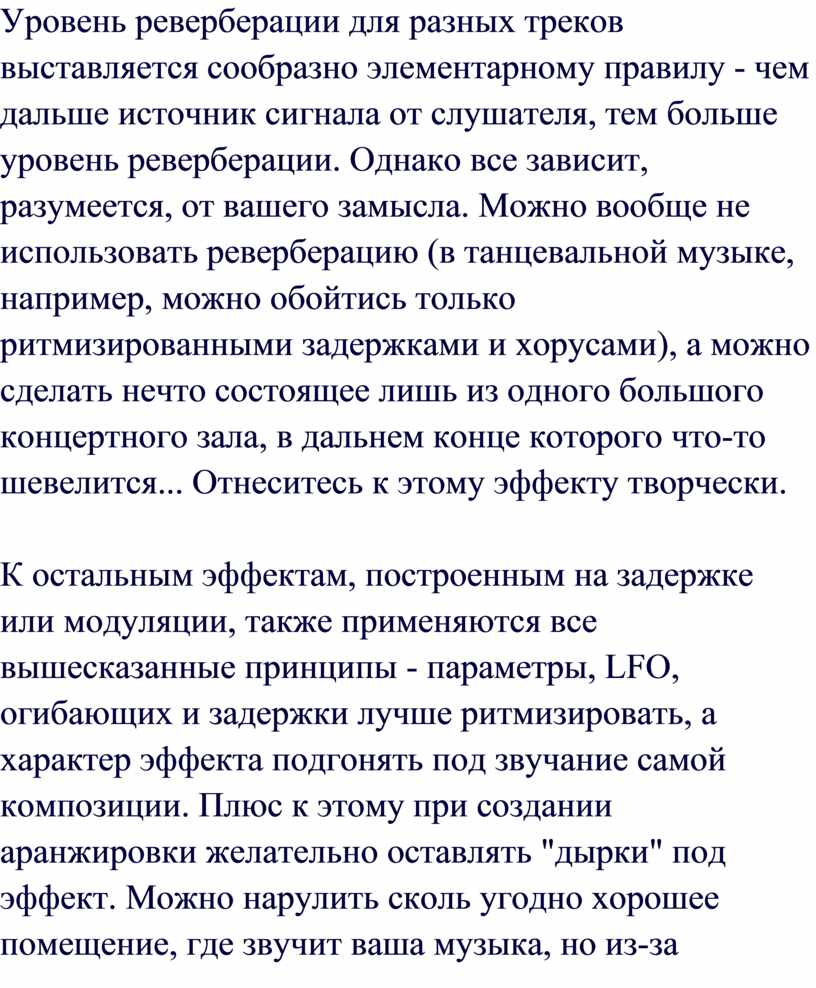 Уровень реверберации для разных треков выставляется сообразно элементарному правилу - чем дальше источник сигнала от слушателя, тем больше уровень реверберации. Однако все зависит, разумеется, от вашего замысла. Можно вообще не использовать реверберацию (в танцевальной музыке, например, можно обойтись только ритмизированными задержками и хорусами), а можно сделать нечто состоящее лишь из одного большого концертного зала, в дальнем конце которого что-то шевелится... Отнеситесь к этому эффекту творчески.

К остальным эффектам, построенным на задержке или модуляции, также применяются все вышесказанные принципы - параметры, LFO, огибающих и задержки лучше ритмизировать, а характер эффекта подгонять под звучание самой композиции. Плюс к этому при создании аранжировки желательно оставлять "дырки" под эффект. Можно нарулить сколь угодно хорошее помещение, где звучит ваша музыка, но из-за